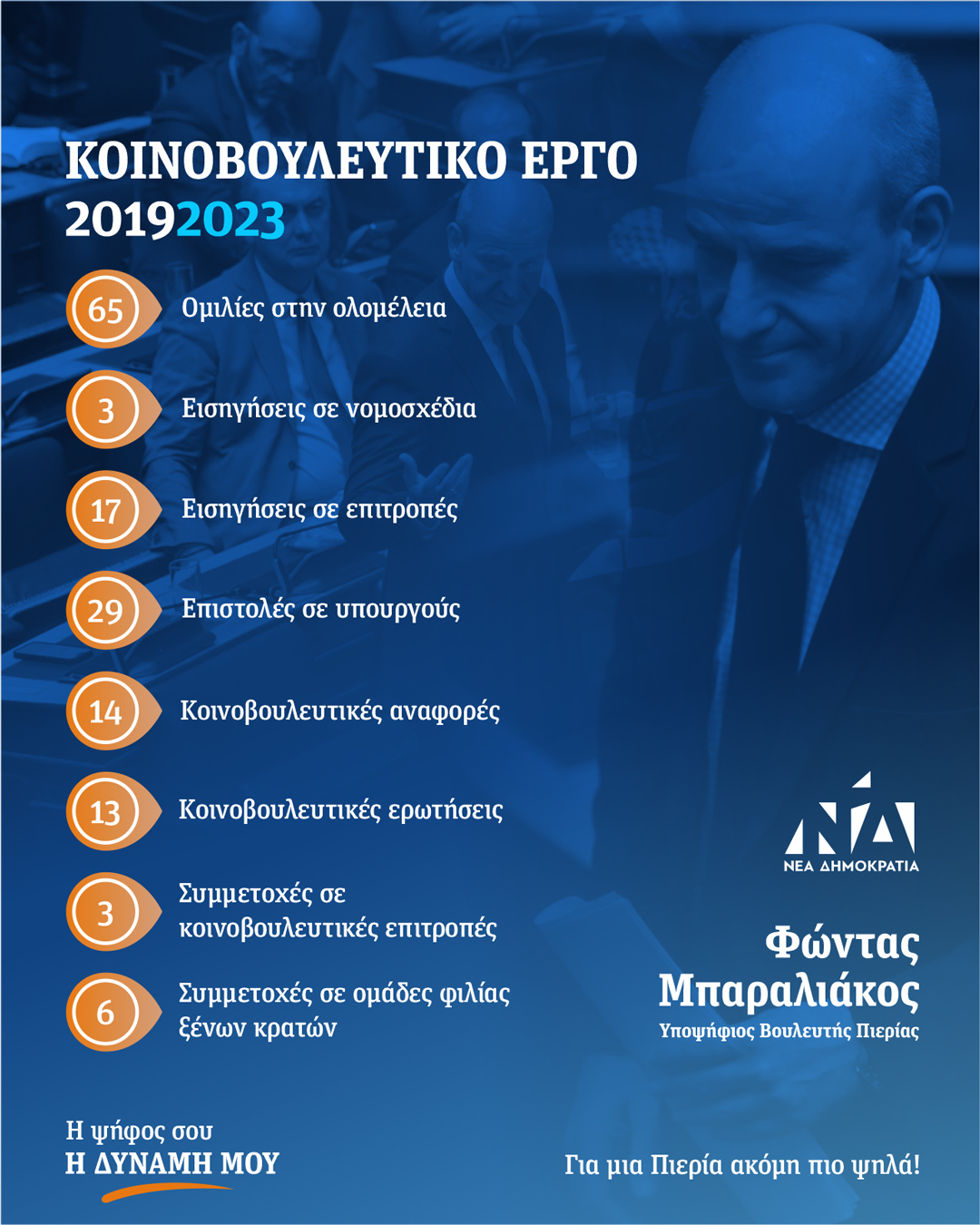 ΚΟΙΝΟΒΟΥΛΕΥΤΙΚΟ ΕΡΓΟ
20192023

65 Ομιλίες στην ολομέλεια

3 Εισηγήσεις σε νομοσχέδια

17 Εισηγήσεις σε επιτροπές

29 Επιστολές σε υπουργούς

14 Κοινοβουλευτικές αναφορές

13 Κοινοβουλευτικές ερωτήσεις

3 Συμμετοχές σε κοινοβουλευτικές επιτροπές

6 Συμμετοχές σε ομάδες φιλίας ξένων κρατών

ΝΔ
ΝΕΑ ΔΗΜΟΚΡΑΤΙΑ

Φώντας Μπαραλιάκος
Υποψήφιος Βουλευτής Πιερίας

Η ψήφος σου
Η ΔΥΝΑΜΗ ΜΟΥ

Για μια Πιερία ακόμη πιο ψηλά!